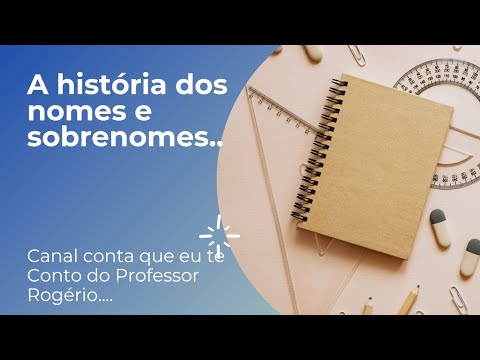 A história dos nomes e sobrenomes..

Canal conta que eu te Conto do Professor Rogério....